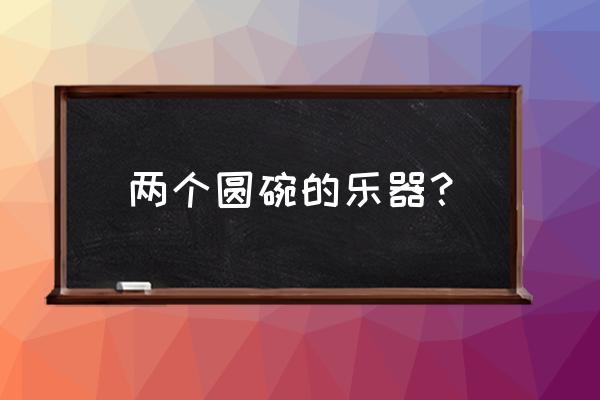 两个圆碗的乐器？